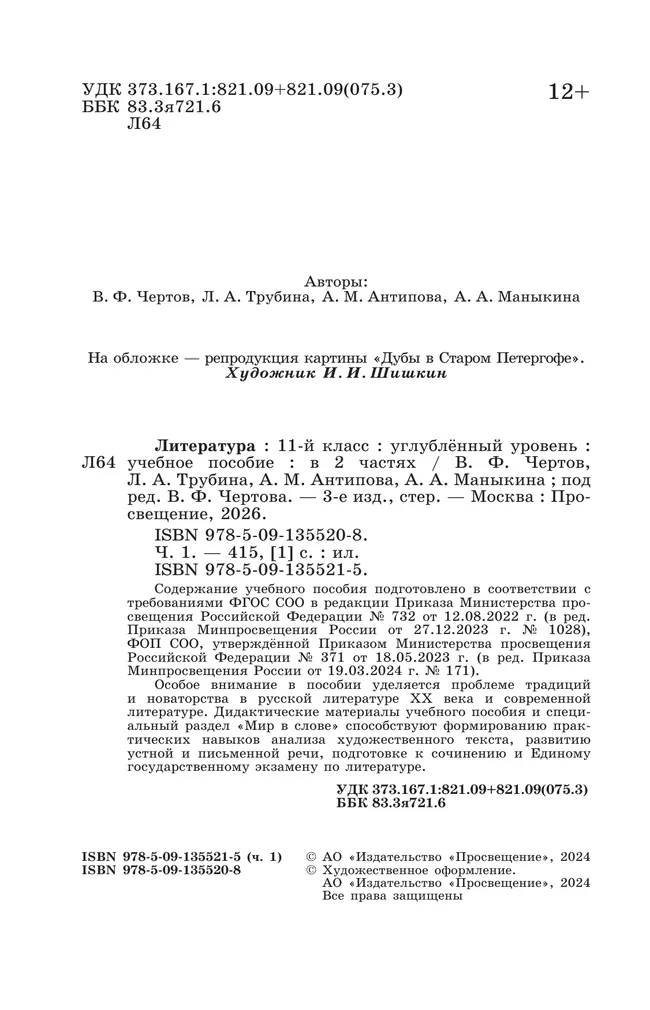 УДК 373.167.1:821.09+821.09(075.3)
ББК 83.3я721.6
Л64

12+

Авторы:
В. Ф. Чертов, Л. А. Трубина, А. М. Антипова, А. А. Маныкина

На обложке — репродукция картины «Дубы в Старом Петергофе».
Художник И. И. Шишкин

Л64

Литература : 11-й класс : углублённый уровень : учебное пособие : в 2 частях / В. Ф. Чертов, Л. А. Трубина, А. М. Антипова, А. А. Маныкина ; под ред. В. Ф. Чертова. — 3-е изд., стер. — Москва : Просвещение, 2026.

ISBN 978-5-09-135520-8.
Ч. 1. — 415, [1] с. : ил.
ISBN 978-5-09-135521-5.

Содержание учебного пособия подготовлено в соответствии с требованиями ФГОС СОО в редакции Приказа Министерства просвещения Российской Федерации № 732 от 12.08.2022 г. (в ред. Приказа Минпросвещения России от 27.12.2023 г. № 1028), ФОП СОО, утверждённой Приказом Министерства просвещения Российской Федерации № 371 от 18.05.2023 г. (в ред. Приказа Минпросвещения России от 19.03.2024 г. № 171).

Особое внимание в пособии уделяется проблеме традиций и новаторства в русской литературе XX века и современной литературе. Дидактические материалы учебного пособия и специальный раздел «Мир в слове» способствуют формированию практических навыков анализа художественного текста, развитию устной и письменной речи, подготовке к сочинению и Единому государственному экзамену по литературе.

УДК 373.167.1:821.09+821.09(075.3)
ББК 83.3я721.6

ISBN 978-5-09-135521-5 (ч. 1)
ISBN 978-5-09-135520-8

© АО «Издательство «Просвещение», 2024
© Художественное оформление.
АО «Издательство «Просвещение», 2024
Все права защищены